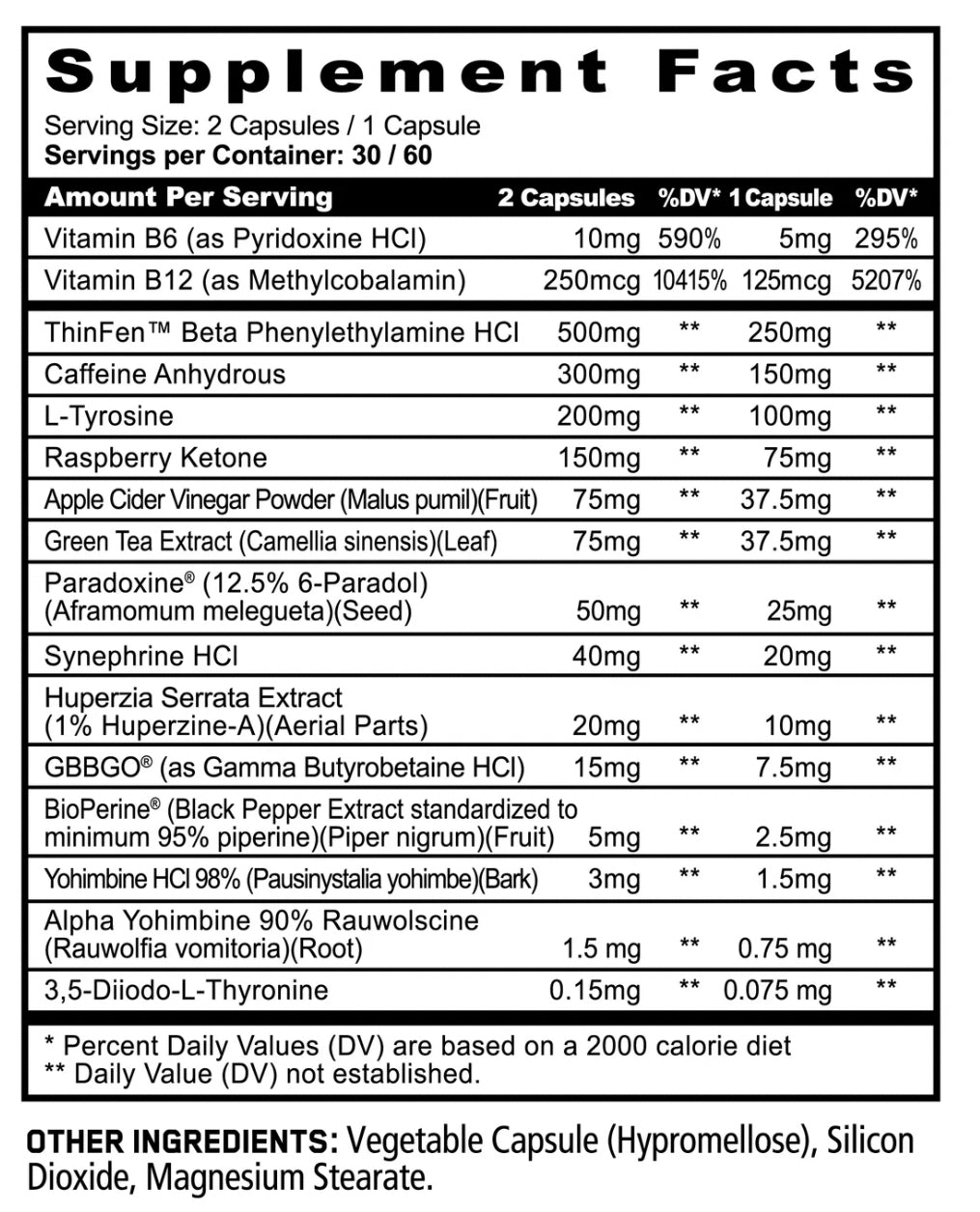 Supplement Facts

Serving Size: 2 Capsules / 1 Capsule
Servings per Container: 30 / 60

| Amount Per Serving | 2 Capsules | %DV* | 1 Capsule | %DV* |
|---|---|---|---|---|
| Vitamin B6 (as Pyridoxine HCl) | 10mg | 590% | 5mg | 295% |
| Vitamin B12 (as Methylcobalamin) | 250mcg | 10415% | 125mcg | 5207% |
| ThinFen™ Beta Phenylethylamine HCl | 500mg | ** | 250mg | ** |
| Caffeine Anhydrous | 300mg | ** | 150mg | ** |
| L-Tyrosine | 200mg | ** | 100mg | ** |
| Raspberry Ketone | 150mg | ** | 75mg | ** |
| Apple Cider Vinegar Powder (Malus pumil)(Fruit) | 75mg | ** | 37.5mg | ** |
| Green Tea Extract (Camellia sinensis)(Leaf) | 75mg | ** | 37.5mg | ** |
| Paradoxine® (12.5% 6-Paradol) (Aframomum melegueta)(Seed) | 50mg | ** | 25mg | ** |
| Synephrine HCl | 40mg | ** | 20mg | ** |
| Huperzia Serrata Extract (1% Huperzine-A)(Aerial Parts) | 20mg | ** | 10mg | ** |
| GBBGO® (as Gamma Butyrobetaine HCl) | 15mg | ** | 7.5mg | ** |
| BioPerine® (Black Pepper Extract standardized to minimum 95% piperine)(Piper nigrum)(Fruit) | 5mg | ** | 2.5mg | ** |
| Yohimbine HCl 98% (Pausinystalia yohimbe)(Bark) | 3mg | ** | 1.5mg | ** |
| Alpha Yohimbine 90% Rauwolscine (Rauwolfia vomitoria)(Root) | 1.5 mg | ** | 0.75 mg | ** |
| 3,5-Diiodo-L-Thyronine | 0.15mg | ** | 0.075 mg | ** |

* Percent Daily Values (DV) are based on a 2000 calorie diet
** Daily Value (DV) not established.

OTHER INGREDIENTS: Vegetable Capsule (Hypromellose), Silicon Dioxide, Magnesium Stearate.